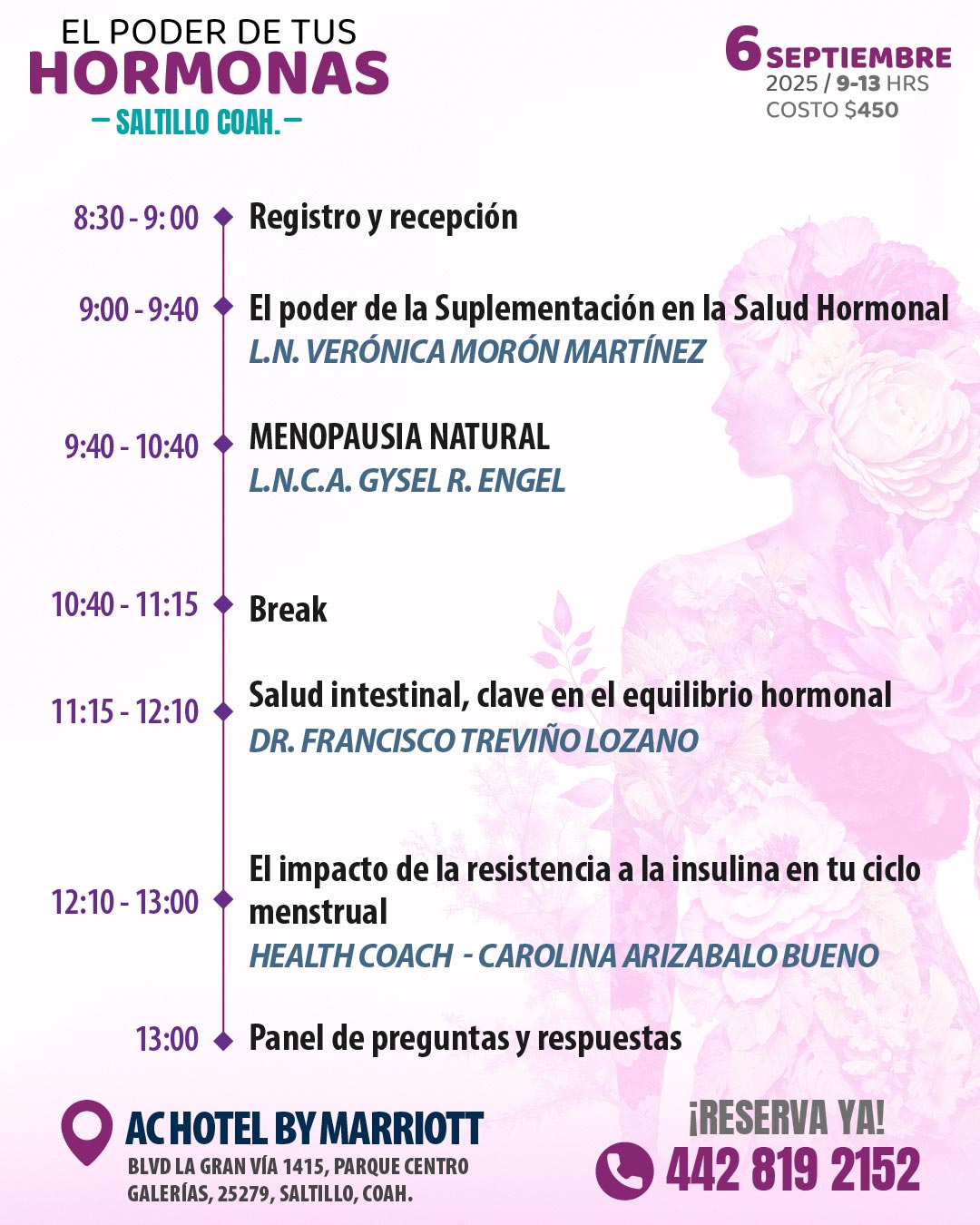 EL PODER DE TUS
HORMONAS
— SALTILLO COAH. —

6 SEPTIEMBRE
2025 / 9-13 HRS
COSTO $450

8:30 - 9:00 Registro y recepción

9:00 - 9:40 El poder de la Suplementación en la Salud Hormonal
L.N. VERÓNICA MORÓN MARTÍNEZ

9:40 - 10:40 MENOPAUSIA NATURAL
L.N.C.A. GYSEL R. ENGEL

10:40 - 11:15 Break

11:15 - 12:10 Salud intestinal, clave en el equilibrio hormonal
DR. FRANCISCO TREVIÑO LOZANO

12:10 - 13:00 El impacto de la resistencia a la insulina en tu ciclo menstrual
HEALTH COACH - CAROLINA ARIZABALO BUENO

13:00 Panel de preguntas y respuestas

AC HOTEL BY MARRIOTT
BLVD LA GRAN VÍA 1415, PARQUE CENTRO GALERÍAS, 25279, SALTILLO, COAH.

¡RESERVA YA!
442 819 2152